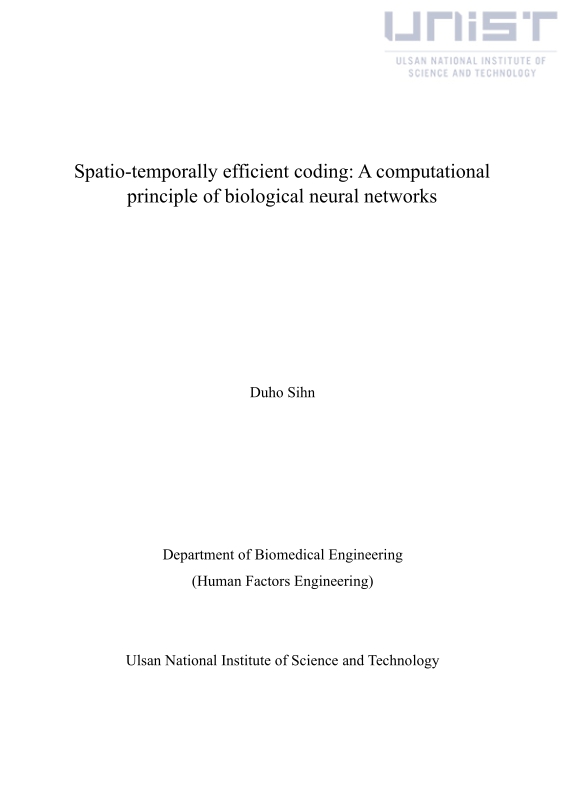 UNIST
ULSAN NATIONAL INSTITUTE OF SCIENCE AND TECHNOLOGY

Spatio-temporally efficient coding: A computational principle of biological neural networks

Duho Sihn

Department of Biomedical Engineering
(Human Factors Engineering)

Ulsan National Institute of Science and Technology